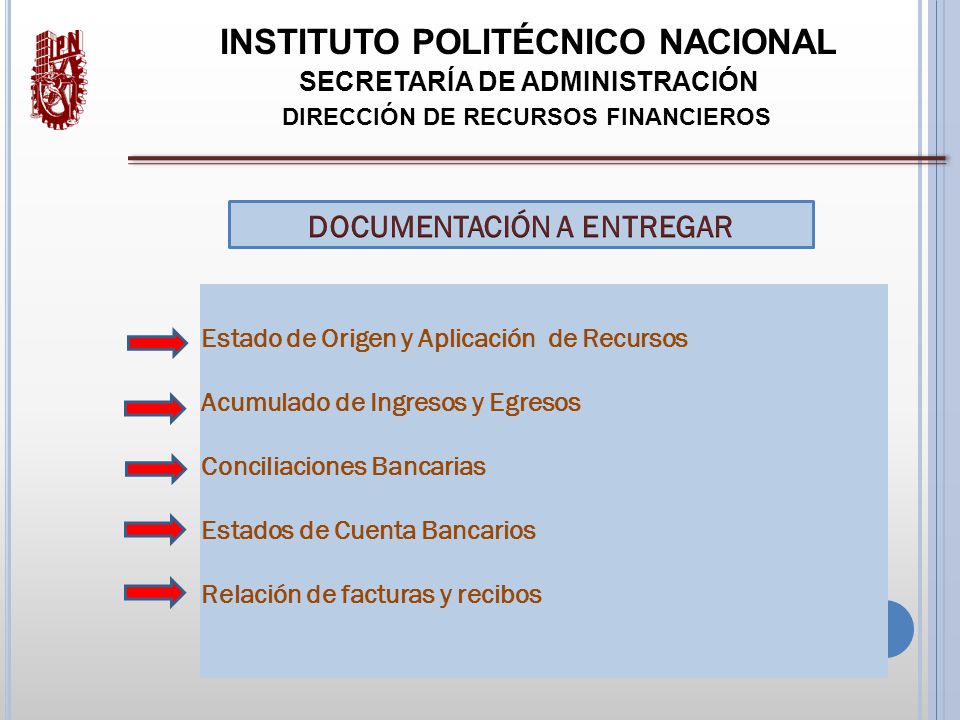 IPN

INSTITUTO POLITÉCNICO NACIONAL
SECRETARÍA DE ADMINISTRACIÓN
DIRECCIÓN DE RECURSOS FINANCIEROS

DOCUMENTACIÓN A ENTREGAR

Estado de Origen y Aplicación de Recursos

Acumulado de Ingresos y Egresos

Conciliaciones Bancarias

Estados de Cuenta Bancarios

Relación de facturas y recibos